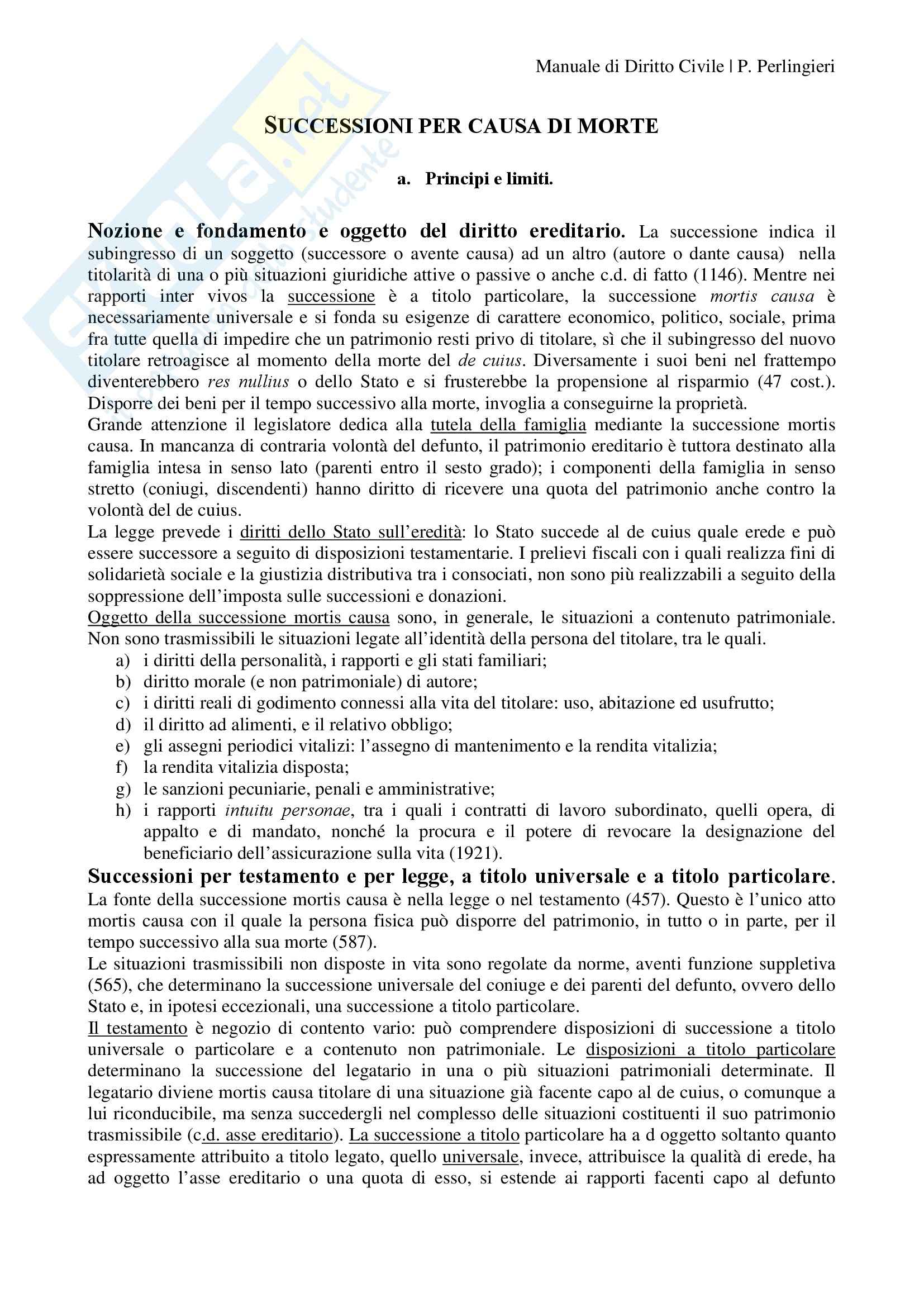 Manuale di Diritto Civile | P. Perlingieri

SUCCESSIONI PER CAUSA DI MORTE

a. Principi e limiti.

Nozione e fondamento e oggetto del diritto ereditario. La successione indica il subingresso di un soggetto (successore o avente causa) ad un altro (autore o dante causa) nella titolarità di una o più situazioni giuridiche attive o passive o anche c.d. di fatto (1146). Mentre nei rapporti inter vivos la successione è a titolo particolare, la successione mortis causa è necessariamente universale e si fonda su esigenze di carattere economico, politico, sociale, prima fra tutte quella di impedire che un patrimonio resti privo di titolare, sì che il subingresso del nuovo titolare retroagisce al momento della morte del de cuius. Diversamente i suoi beni nel frattempo diventerebbero res nullius o dello Stato e si frusterebbe la propensione al risparmio (47 cost.). Disporre dei beni per il tempo successivo alla morte, invoglia a conseguirne la proprietà.
Grande attenzione il legislatore dedica alla tutela della famiglia mediante la successione mortis causa. In mancanza di contraria volontà del defunto, il patrimonio ereditario è tuttora destinato alla famiglia intesa in senso lato (parenti entro il sesto grado); i componenti della famiglia in senso stretto (coniugi, discendenti) hanno diritto di ricevere una quota del patrimonio anche contro la volontà del de cuius.
La legge prevede i diritti dello Stato sull'eredità: lo Stato succede al de cuius quale erede e può essere successore a seguito di disposizioni testamentarie. I prelievi fiscali con i quali realizza fini di solidarietà sociale e la giustizia distributiva tra i consociati, non sono più realizzabili a seguito della soppressione dell'imposta sulle successioni e donazioni.
Oggetto della successione mortis causa sono, in generale, le situazioni a contenuto patrimoniale. Non sono trasmissibili le situazioni legate all'identità della persona del titolare, tra le quali.
a) i diritti della personalità, i rapporti e gli stati familiari;
b) diritto morale (e non patrimoniale) di autore;
c) i diritti reali di godimento connessi alla vita del titolare: uso, abitazione ed usufrutto;
d) il diritto ad alimenti, e il relativo obbligo;
e) gli assegni periodici vitalizi: l'assegno di mantenimento e la rendita vitalizia;
f) la rendita vitalizia disposta;
g) le sanzioni pecuniarie, penali e amministrative;
h) i rapporti intuitu personae, tra i quali i contratti di lavoro subordinato, quelli opera, di appalto e di mandato, nonché la procura e il potere di revocare la designazione del beneficiario dell'assicurazione sulla vita (1921).

Successioni per testamento e per legge, a titolo universale e a titolo particolare. La fonte della successione mortis causa è nella legge o nel testamento (457). Questo è l'unico atto mortis causa con il quale la persona fisica può disporre del patrimonio, in tutto o in parte, per il tempo successivo alla sua morte (587).
Le situazioni trasmissibili non disposte in vita sono regolate da norme, aventi funzione suppletiva (565), che determinano la successione universale del coniuge e dei parenti del defunto, ovvero dello Stato e, in ipotesi eccezionali, una successione a titolo particolare.
Il testamento è negozio di contento vario: può comprendere disposizioni di successione a titolo universale o particolare e a contenuto non patrimoniale. Le disposizioni a titolo particolare determinano la successione del legatario in una o più situazioni patrimoniali determinate. Il legatario diviene mortis causa titolare di una situazione già facente capo al de cuius, o comunque a lui riconducibile, ma senza succedergli nel complesso delle situazioni costituenti il suo patrimonio trasmissibile (c.d. asse ereditario). La successione a titolo particolare ha a d oggetto soltanto quanto espressamente attribuito a titolo legato, quello universale, invece, attribuisce la qualità di erede, ha ad oggetto l'asse ereditario o una quota di esso, si estende ai rapporti facenti capo al defunto